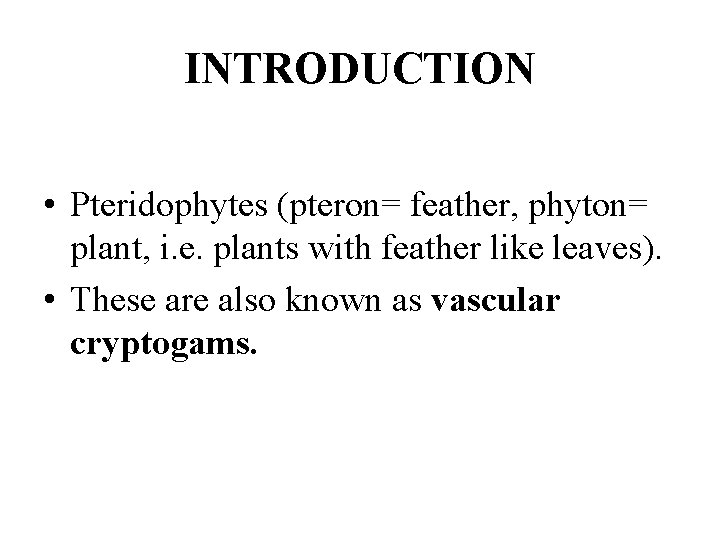 INTRODUCTION

• Pteridophytes (pteron= feather, phyton= plant, i.e. plants with feather like leaves).
• These are also known as vascular cryptogams.